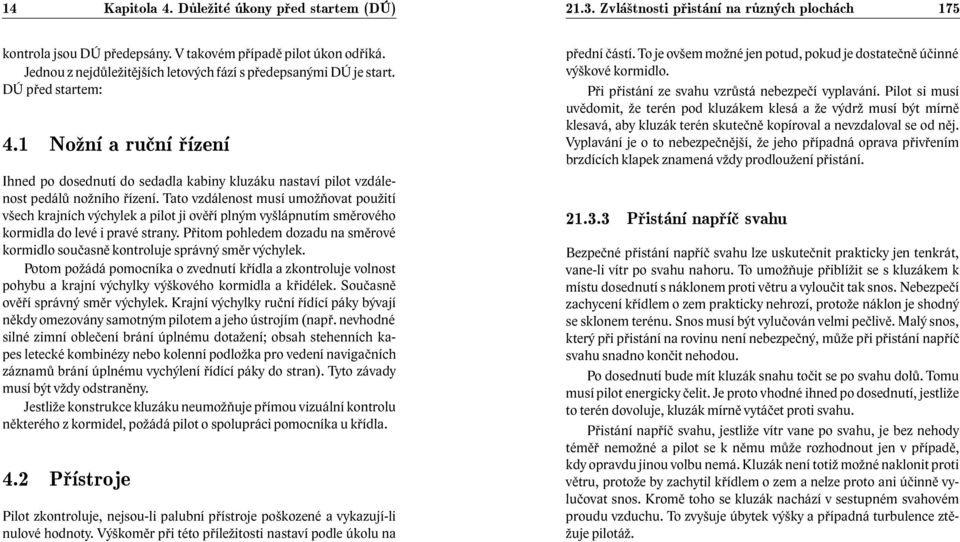 14 Kapitola 4. Důležité úkony před startem (DÚ)

kontrola jsou DÚ předepsány. V takovém případě pilot úkon odříká.

Jednou z nejdůležitějších letových fází s předepsanými DÚ je start. DÚ před startem:

4.1 Nožní a ruční řízení

Ihned po dosednutí do sedadla kabiny kluzáku nastaví pilot vzdálenost pedálů nožního řízení. Tato vzdálenost musí umožňovat použití všech krajních výchylek a pilot ji ověří plným vyšlápnutím směrového kormidla do levé i pravé strany. Přitom pohledem dozadu na směrové kormidlo současně kontroluje správný směr výchylek.

Potom požádá pomocníka o zvednutí křídla a zkontroluje volnost pohybu a krajní výchylky výškového kormidla a křidélek. Současně ověří správný směr výchylek. Krajní výchylky ruční řídící páky bývají někdy omezovány samotným pilotem a jeho ústrojím (např. nevhodné silné zimní oblečení brání úplnému dotažení; obsah stehenních kapes letecké kombinézy nebo kolenní podložka pro vedení navigačních záznamů brání úplnému vychýlení řídící páky do stran). Tyto závady musí být vždy odstraněny.

Jestliže konstrukce kluzáku neumožňuje přímou vizuální kontrolu některého z kormidel, požádá pilot o spolupráci pomocníka u křídla.

4.2 Přístroje

Pilot zkontroluje, nejsou-li palubní přístroje poškozené a vykazují-li nulové hodnoty. Výškoměr při této příležitosti nastaví podle úkolu na

21.3. Zvláštnosti přistání na různých plochách 175

přední části. To je ovšem možné jen potud, pokud je dostatečně účinné výškové kormidlo.

Při přistání ze svahu vzrůstá nebezpečí vyplavání. Pilot si musí uvědomit, že terén pod kluzákem klesá a že výdrž musí být mírně klesavá, aby kluzák terén skutečně kopíroval a nevzdaloval se od něj. Vyplavání je o to nebezpečnější, že jeho případná oprava přivřením brzdících klapek znamená vždy prodloužení přistání.

21.3.3 Přistání napříč svahu

Bezpečné přistání napříč svahu lze uskutečnit prakticky jen tenkrát, vane-li vítr po svahu nahoru. To umožňuje přiblížit se s kluzákem k místu dosednutí s náklonem proti větru a vyloučit tak snos. Nebezpečí zachycení křídlem o zem prakticky nehrozí, protože náklon je shodný se sklonem terénu. Snos musí být vylučován velmi pečlivě. Malý snos, který při přistání na rovinu není nebezpečný, může při přistání napříč svahu snadno končit nehodou.

Po dosednutí bude mít kluzák snahu točit se po svahu dolů. Tomu musí pilot energicky čelit. Je proto vhodné ihned po dosednutí, jestliže to terén dovoluje, kluzák mírně vytáčet proti svahu.

Přistání napříč svahu, jestliže vítr vane po svahu, je bez nehody téměř nemožné a pilot se k němu může rozhodnout jen v případě, kdy opravdu jinou volbu nemá. Kluzák není totiž možné naklonit proti větru, protože by zachytil křídlem o zem a nelze proto ani účinně vylučovat snos. Kromě toho se kluzák nachází v sestupném svahovém proudu vzduchu. To zvyšuje úbytek výšky a případná turbulence ztěžuje pilotáž.